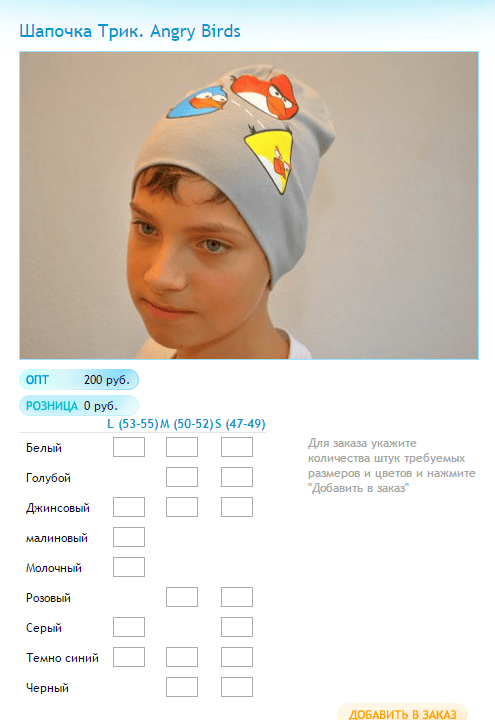 Шапочка Трик. Angry Birds

ОПТ 200 руб.

РОЗНИЦА 0 руб.

|  | L (53-55) | M (50-52) | S (47-49) |
|---|---|---|---|
| Белый | | | |
| Голубой | | | |
| Джинсовый | | | |
| малиновый | | | |
| Молочный | | | |
| Розовый | | | |
| Серый | | | |
| Темно синий | | | |
| Черный | | | |

Для заказа укажите количества штук требуемых размеров и цветов и нажмите "Добавить в заказ"

ДОБАВИТЬ В ЗАКАЗ